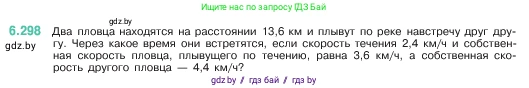 Ищите нас по запросу ГДЗ Бай

gdz.by

6.298 Два пловца находятся на расстоянии 13,6 км и плывут по реке навстречу друг другу. Через какое время они встретятся, если скорость течения 2,4 км/ч и собственная скорость пловца, плывущего по течению, равна 3,6 км/ч, а собственная скорость другого пловца — 4,4 км/ч?

gdz.by

gdz.by / гдз бай / гдз by